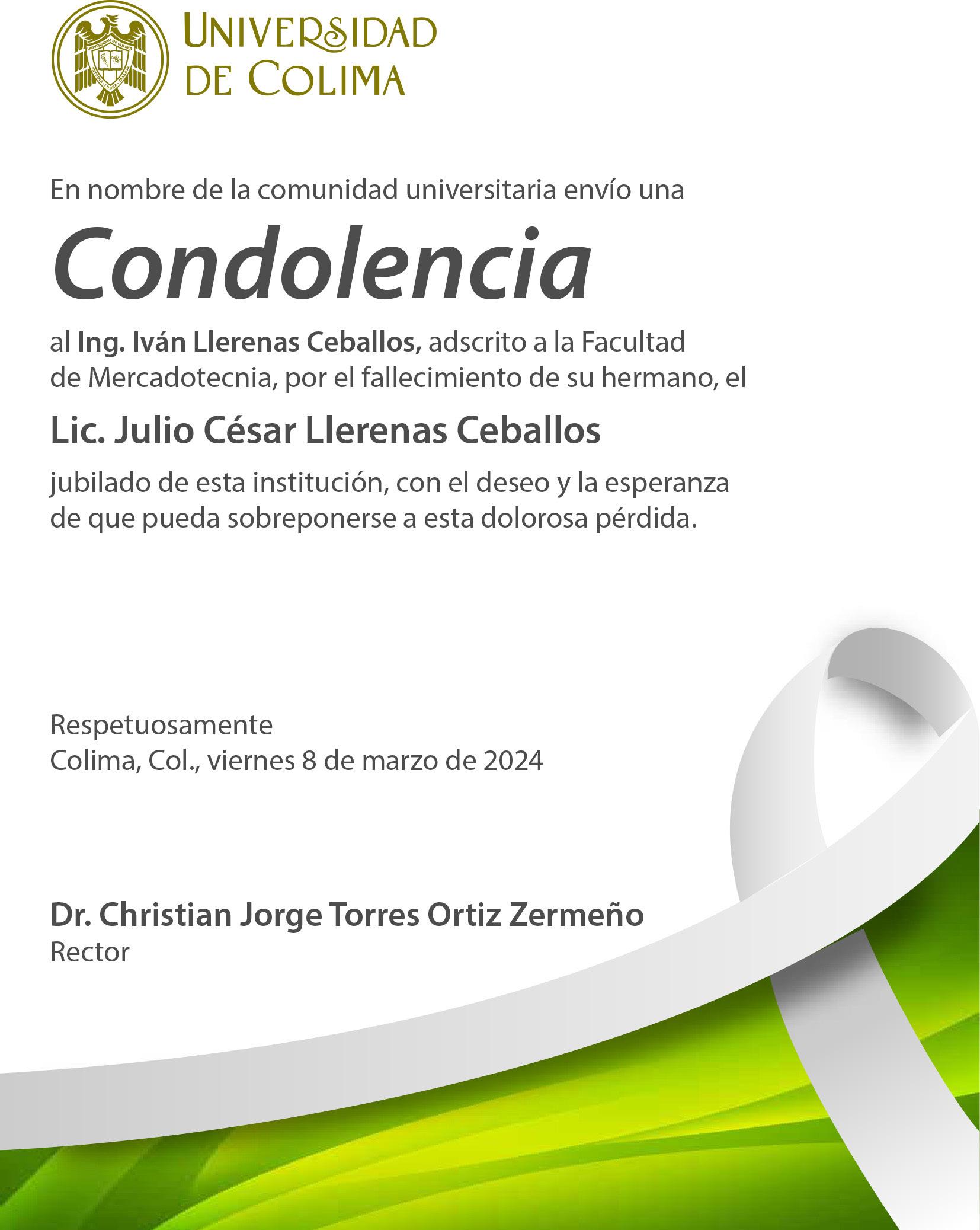 UNIVERSIDAD DE COLIMA

En nombre de la comunidad universitaria envío una

Condolencia

al Ing. Iván Llerenas Ceballos, adscrito a la Facultad de Mercadotecnia, por el fallecimiento de su hermano, el

Lic. Julio César Llerenas Ceballos

jubilado de esta institución, con el deseo y la esperanza de que pueda sobreponerse a esta dolorosa pérdida.

Respetuosamente
Colima, Col., viernes 8 de marzo de 2024

Dr. Christian Jorge Torres Ortiz Zermeño
Rector